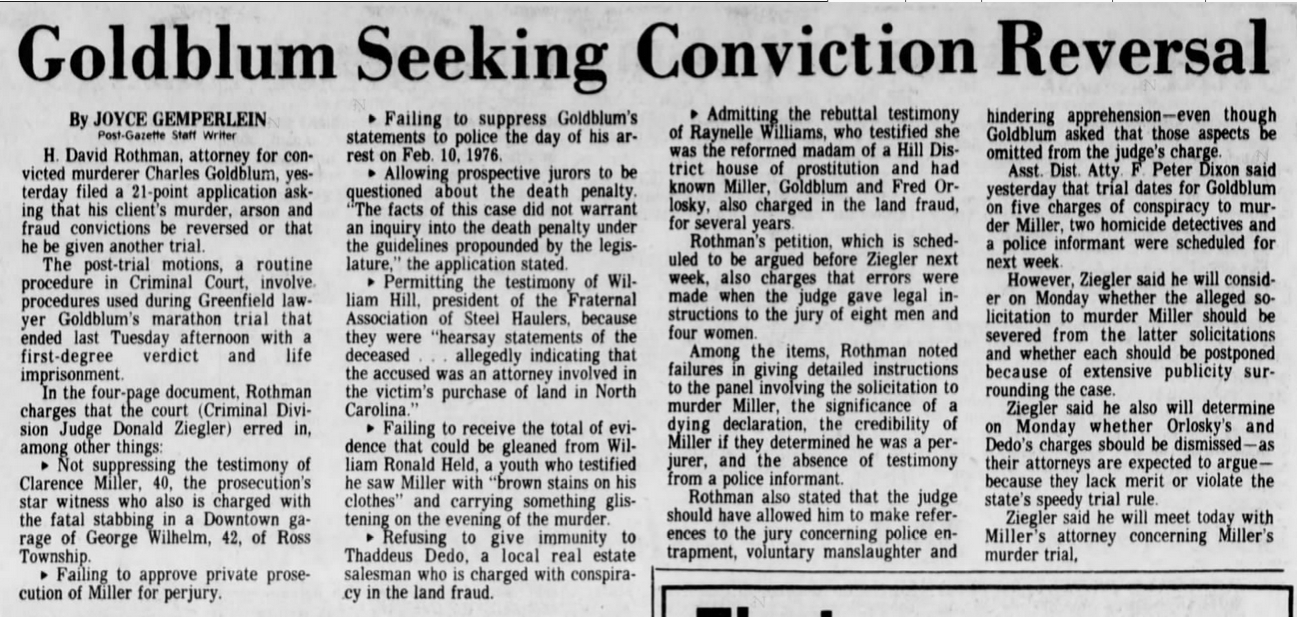 Goldblum Seeking Conviction Reversal

By JOYCE GEMPERLEIN
Post-Gazette Staff Writer

H. David Rothman, attorney for convicted murderer Charles Goldblum, yesterday filed a 21-point application asking that his client's murder, arson and fraud convictions be reversed or that he be given another trial.

The post-trial motions, a routine procedure in Criminal Court, involve procedures used during Greenfield lawyer Goldblum's marathon trial that ended last Tuesday afternoon with a first-degree verdict and life imprisonment.

In the four-page document, Rothman charges that the court (Criminal Division Judge Donald Ziegler) erred in, among other things:

▸ Not suppressing the testimony of Clarence Miller, 40, the prosecution's star witness who also is charged with the fatal stabbing in a Downtown garage of George Wilhelm, 42, of Ross Township.

▸ Failing to approve private prosecution of Miller for perjury.

▸ Failing to suppress Goldblum's statements to police the day of his arrest on Feb. 10, 1976.

▸ Allowing prospective jurors to be questioned about the death penalty. "The facts of this case did not warrant an inquiry into the death penalty under the guidelines propounded by the legislature," the application stated.

▸ Permitting the testimony of William Hill, president of the Fraternal Association of Steel Haulers, because they were "hearsay statements of the deceased . . . allegedly indicating that the accused was an attorney involved in the victim's purchase of land in North Carolina."

▸ Failing to receive the total of evidence that could be gleaned from William Ronald Held, a youth who testified he saw Miller with "brown stains on his clothes" and carrying something glistening on the evening of the murder.

▸ Refusing to give immunity to Thaddeus Dedo, a local real estate salesman who is charged with conspiracy in the land fraud.

▸ Admitting the rebuttal testimony of Raynelle Williams, who testified she was the reformed madam of a Hill District house of prostitution and had known Miller, Goldblum and Fred Orlosky, also charged in the land fraud, for several years.

Rothman's petition, which is scheduled to be argued before Ziegler next week, also charges that errors were made when the judge gave legal instructions to the jury of eight men and four women.

Among the items, Rothman noted failures in giving detailed instructions to the panel involving the solicitation to murder Miller, the significance of a dying declaration, the credibility of Miller if they determined he was a perjurer, and the absence of testimony from a police informant.

Rothman also stated that the judge should have allowed him to make references to the jury concerning police entrapment, voluntary manslaughter and hindering apprehension—even though Goldblum asked that those aspects be omitted from the judge's charge.

Asst. Dist. Atty. F. Peter Dixon said yesterday that trial dates for Goldblum on five charges of conspiracy to murder Miller, two homicide detectives and a police informant were scheduled for next week.

However, Ziegler said he will consider on Monday whether the alleged solicitation to murder Miller should be severed from the latter solicitations and whether each should be postponed because of extensive publicity surrounding the case.

Ziegler said he also will determine on Monday whether Orlosky's and Dedo's charges should be dismissed—as their attorneys are expected to argue—because they lack merit or violate the state's speedy trial rule.

Ziegler said he will meet today with Miller's attorney concerning Miller's murder trial,